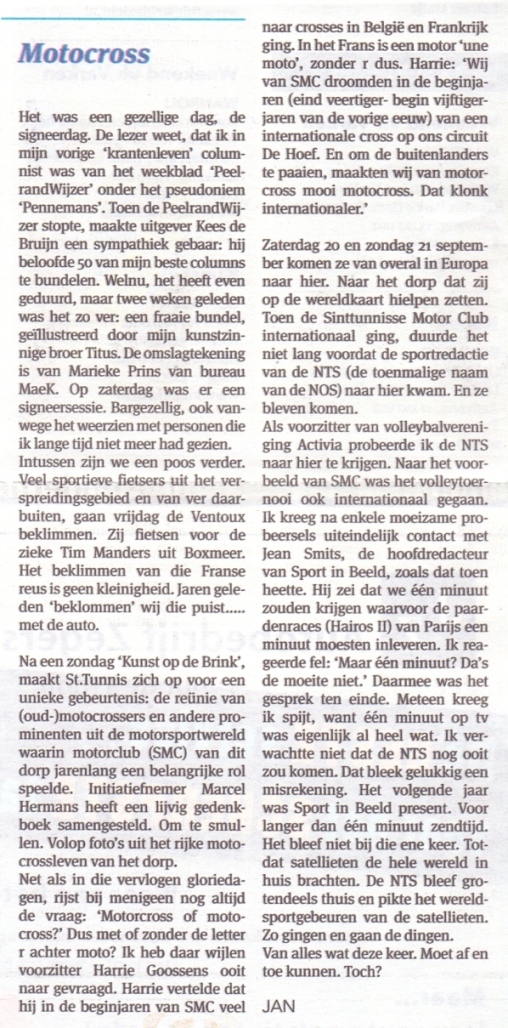 Motocross

Het was een gezellige dag, de signeerdag. De lezer weet, dat ik in mijn vorige 'krantenleven' columnist was van het weekblad 'PeelrandWijzer' onder het pseudoniem 'Pennemans'. Toen de PeelrandWijzer stopte, maakte uitgever Kees de Bruijn een sympathiek gebaar: hij beloofde 50 van mijn beste columns te bundelen. Welnu, het heeft even geduurd, maar twee weken geleden was het zo ver: een fraaie bundel, geïllustreerd door mijn kunstzinnige broer Titus. De omslagtekening is van Marieke Prins van bureau MaeK. Op zaterdag was er een signeersessie. Bargezellig, ook vanwege het weerzien met personen die ik lange tijd niet meer had gezien.
Intussen zijn we een poos verder. Veel sportieve fietsers uit het verspreidingsgebied en van ver daarbuiten, gaan vrijdag de Ventoux beklimmen. Zij fietsen voor de zieke Tim Manders uit Boxmeer. Het beklimmen van die Franse reus is geen kleinigheid. Jaren geleden 'beklommen' wij die puist..... met de auto.

Na een zondag 'Kunst op de Brink', maakt St.Tunnis zich op voor een unieke gebeurtenis: de reünie van (oud-)motocrossers en andere prominenten uit de motorsportwereld waarin motorclub (SMC) van dit dorp jarenlang een belangrijke rol speelde. Initiatiefnemer Marcel Hermans heeft een lijvig gedenkboek samengesteld. Om te smullen. Volop foto's uit het rijke motocrossleven van het dorp.
Net als in de vervlogen gloriedagen, rijst bij menigeen nog altijd de vraag: 'Motorcross of motocross?' Dus met of zonder de letter r achter moto? Ik heb daar wijlen voorzitter Harrie Goossens ooit naar gevraagd. Harrie vertelde dat hij in de beginjaren van SMC veel naar crosses in België en Frankrijk ging. In het Frans is een motor 'une moto', zonder r dus. Harrie: 'Wij van SMC droomden in de beginjaren (eind veertiger- begin vijftigerjaren van de vorige eeuw) van een internationale cross op ons circuit De Hoef. En om de buitenlanders te paaien, maakten wij van motorcross mooi motocross. Dat klonk internationaler.'

Zaterdag 20 en zondag 21 september komen ze van overal in Europa naar hier. Naar het dorp dat zij op de wereldkaart hielpen zetten. Toen de Sinttunnisse Motor Club internationaal ging, duurde het niet lang voordat de sportredactie van de NTS (de toenmalige naam van de NOS) naar hier kwam. En ze bleven komen.
Als voorzitter van volleybalvereniging Activia probeerde ik de NTS naar hier te krijgen. Naar het voorbeeld van SMC was het volleytoernooi ook internationaal gegaan. Ik kreeg na enkele moeizame probeersels uiteindelijk contact met Jean Smits, de hoofdredacteur van Sport in Beeld, zoals dat toen heette. Hij zei dat we één minuut zouden krijgen waarvoor de paardenraces (Hairos II) van Parijs een minuut moesten inleveren. Ik reageerde fel: 'Maar één minuut? Da's de moeite niet.' Daarmee was het gesprek ten einde. Meteen kreeg ik spijt, want één minuut op tv was eigenlijk al heel wat. Ik verwachtte niet dat de NTS nog ooit zou komen. Dat bleek gelukkig een misrekening. Het volgende jaar was Sport in Beeld present. Voor langer dan één minuut zendtijd. Het bleef niet bij die ene keer. Totdat satellieten de hele wereld in huis brachten. De NTS bleef grotendeels thuis en pikte het wereldsportgebeuren van de satellieten. Zo gingen en gaan de dingen.
Van alles wat deze keer. Moet af en toe kunnen. Toch?

JAN